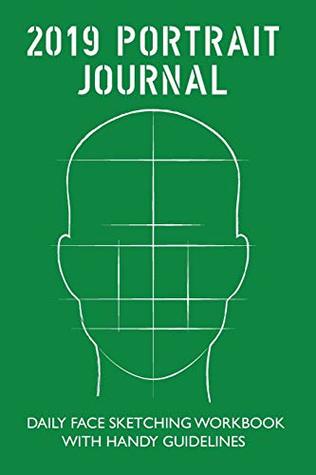 2019 PORTRAIT JOURNAL

DAILY FACE SKETCHING WORKBOOK WITH HANDY GUIDELINES